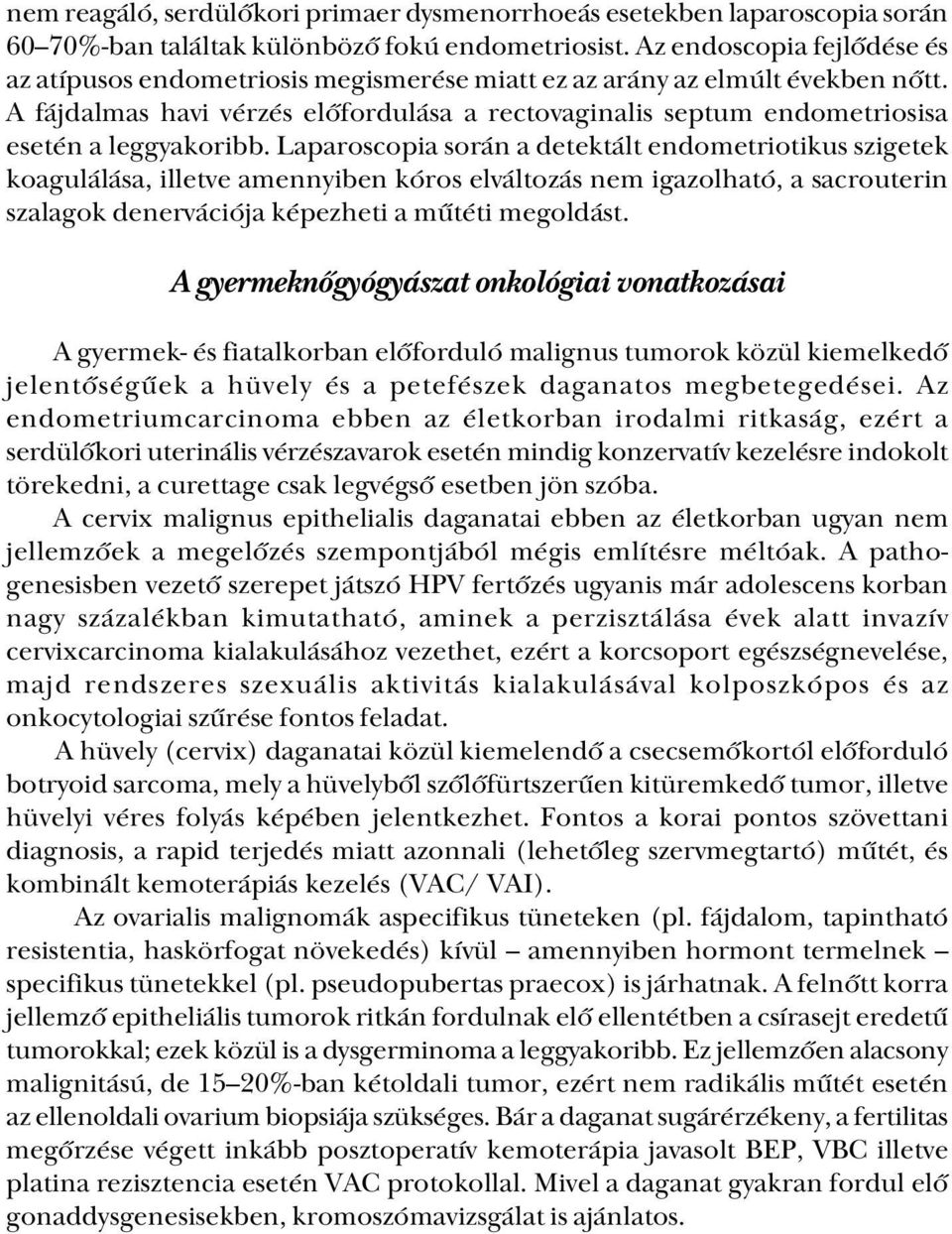 nem reagáló, serdülőkori primaer dysmenorrhoeás esetekben laparoscopia során 60–70%-ban találtak különböző fokú endometriosist. Az endoscopia fejlődése és az atípusos endometriosis megismerése miatt ez az arány az elmúlt években nőtt. A fájdalmas havi vérzés előfordulása a rectovaginalis septum endometriosisa esetén a leggyakoribb. Laparoscopia során a detektált endometriotikus szigetek koagulálása, illetve amennyiben kóros elváltozás nem igazolható, a sacrouterin szalagok denervációja képezheti a műtéti megoldást.

A gyermeknőgyógyászat onkológiai vonatkozásai

A gyermek- és fiatalkorban előforduló malignus tumorok közül kiemelkedő jelentőségűek a hüvely és a petefészek daganatos megbetegedései. Az endometriumcarcinoma ebben az életkorban irodalmi ritkaság, ezért a serdülőkori uterinális vérzészavarok esetén mindig konzervatív kezelésre indokolt törekedni, a curettage csak legvégső esetben jön szóba.

A cervix malignus epithelialis daganatai ebben az életkorban ugyan nem jellemzőek a megelőzés szempontjából mégis említésre méltóak. A pathogenesisben vezető szerepet játszó HPV fertőzés ugyanis már adolescens korban nagy százalékban kimutatható, aminek a perzisztálása évek alatt invazív cervixcarcinoma kialakulásához vezethet, ezért a korcsoport egészségnevelése, majd rendszeres szexuális aktivitás kialakulásával kolposzkópos és az onkocytologiai szűrése fontos feladat.

A hüvely (cervix) daganatai közül kiemelendő a csecsemőkortól előforduló botryoid sarcoma, mely a hüvelyből szőlőfürtszerűen kitüremkedő tumor, illetve hüvelyi véres folyás képében jelentkezhet. Fontos a korai pontos szövettani diagnosis, a rapid terjedés miatt azonnali (lehetőleg szervmegtartó) műtét, és kombinált kemoterápiás kezelés (VAC/ VAI).

Az ovarialis malignomák aspecifikus tüneteken (pl. fájdalom, tapintható resistentia, haskörfogat növekedés) kívül – amennyiben hormont termelnek – specifikus tünetekkel (pl. pseudopubertas praecox) is járhatnak. A felnőtt korra jellemző epitheliális tumorok ritkán fordulnak elő ellentétben a csírasejt eredetű tumorokkal; ezek közül is a dysgerminoma a leggyakoribb. Ez jellemzően alacsony malignitású, de 15–20%-ban kétoldali tumor, ezért nem radikális műtét esetén az ellenoldali ovarium biopsiája szükséges. Bár a daganat sugárérzékeny, a fertilitas megőrzése végett inkább posztoperatív kemoterápia javasolt BEP, VBC illetve platina rezisztencia esetén VAC protokollal. Mivel a daganat gyakran fordul elő gonaddysgenesisekben, kromoszómavizsgálat is ajánlatos.